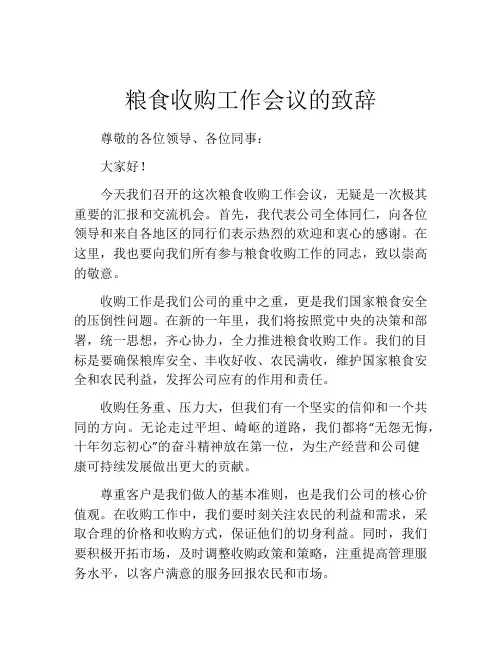 粮食收购工作会议的致辞

尊敬的各位领导、各位同事：

大家好！

今天我们召开的这次粮食收购工作会议，无疑是一次极其重要的汇报和交流机会。首先，我代表公司全体同仁，向各位领导和来自各地区的同行们表示热烈的欢迎和衷心的感谢。在这里，我也要向我们所有参与粮食收购工作的同志，致以崇高的敬意。

收购工作是我们公司的重中之重，更是我们国家粮食安全的压倒性问题。在新的一年里，我们将按照党中央的决策和部署，统一思想，齐心协力，全力推进粮食收购工作。我们的目标是要确保粮库安全、丰收好收、农民满收，维护国家粮食安全和农民利益，发挥公司应有的作用和责任。

收购任务重、压力大，但我们有一个坚实的信仰和一个共同的方向。无论走过平坦、崎岖的道路，我们都将“无怨无悔，十年勿忘初心”的奋斗精神放在第一位，为生产经营和公司健康可持续发展做出更大的贡献。

尊重客户是我们做人的基本准则，也是我们公司的核心价值观。在收购工作中，我们要时刻关注农民的利益和需求，采取合理的价格和收购方式，保证他们的切身利益。同时，我们要积极开拓市场，及时调整收购政策和策略，注重提高管理服务水平，以客户满意的服务回报农民和市场。